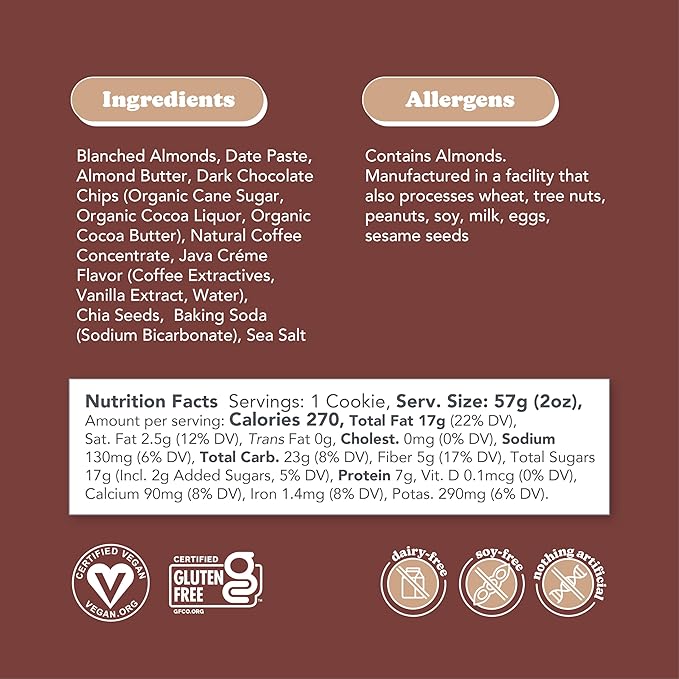 Ingredients

Blanched Almonds, Date Paste, Almond Butter, Dark Chocolate Chips (Organic Cane Sugar, Organic Cocoa Liquor, Organic Cocoa Butter), Natural Coffee Concentrate, Java Créme Flavor (Coffee Extractives, Vanilla Extract, Water), Chia Seeds, Baking Soda (Sodium Bicarbonate), Sea Salt

Allergens

Contains Almonds. Manufactured in a facility that also processes wheat, tree nuts, peanuts, soy, milk, eggs, sesame seeds

Nutrition Facts Servings: 1 Cookie, Serv. Size: 57g (2oz), Amount per serving: Calories 270, Total Fat 17g (22% DV), Sat. Fat 2.5g (12% DV), Trans Fat 0g, Cholest. 0mg (0% DV), Sodium 130mg (6% DV), Total Carb. 23g (8% DV), Fiber 5g (17% DV), Total Sugars 17g (Incl. 2g Added Sugars, 5% DV), Protein 7g, Vit. D 0.1mcg (0% DV), Calcium 90mg (8% DV), Iron 1.4mg (8% DV), Potas. 290mg (6% DV).

CERTIFIED VEGAN VEGAN.ORG

CERTIFIED GLUTEN FREE GFCO.ORG

dairy-free

soy-free

nothing artificial